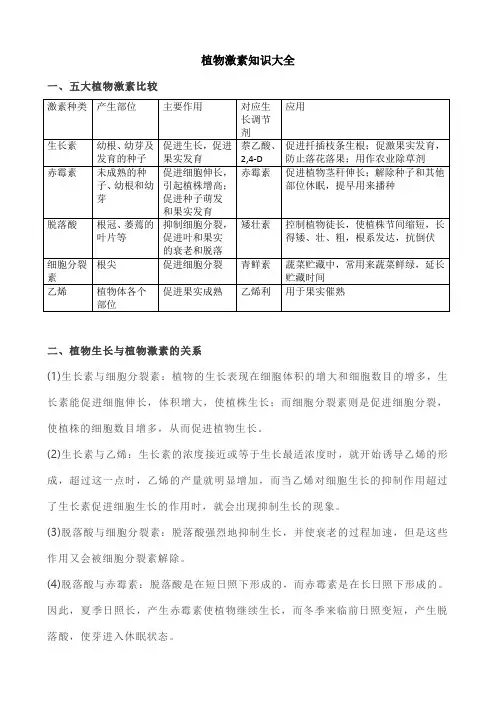 植物激素知识大全

一、五大植物激素比较

| 激素种类 | 产生部位 | 主要作用 | 对应生长调节剂 | 应用 |
|---|---|---|---|---|
| 生长素 | 幼根、幼芽及发育的种子 | 促进生长，促进果实发育 | 萘乙酸、2,4-D | 促进扦插枝条生根；促激果实发育，防止落花落果；用作农业除草剂 |
| 赤霉素 | 未成熟的种子、幼根和幼芽 | 促进细胞伸长，引起植株增高；促进种子萌发和果实发育 | 赤霉素 | 促进植物茎秆伸长；解除种子和其他部位休眠，提早用来播种 |
| 脱落酸 | 根冠、萎蔫的叶片等 | 抑制细胞分裂，促进叶和果实的衰老和脱落 | 矮壮素 | 控制植物徒长，使植株节间缩短，长得矮、壮、粗，根系发达，抗倒伏 |
| 细胞分裂素 | 根尖 | 促进细胞分裂 | 青鲜素 | 蔬菜贮藏中，常用来蔬菜鲜绿，延长贮藏时间 |
| 乙烯 | 植物体各个部位 | 促进果实成熟 | 乙烯利 | 用于果实催熟 |

二、植物生长与植物激素的关系

(1)生长素与细胞分裂素：植物的生长表现在细胞体积的增大和细胞数目的增多，生长素能促进细胞伸长，体积增大，使植株生长；而细胞分裂素则是促进细胞分裂，使植株的细胞数目增多，从而促进植物生长。

(2)生长素与乙烯：生长素的浓度接近或等于生长最适浓度时，就开始诱导乙烯的形成，超过这一点时，乙烯的产量就明显增加，而当乙烯对细胞生长的抑制作用超过了生长素促进细胞生长的作用时，就会出现抑制生长的现象。

(3)脱落酸与细胞分裂素：脱落酸强烈地抑制生长，并使衰老的过程加速，但是这些作用又会被细胞分裂素解除。

(4)脱落酸与赤霉素：脱落酸是在短日照下形成的，而赤霉素是在长日照下形成的。因此，夏季日照长，产生赤霉素使植物继续生长，而冬季来临前日照变短，产生脱落酸，使芽进入休眠状态。